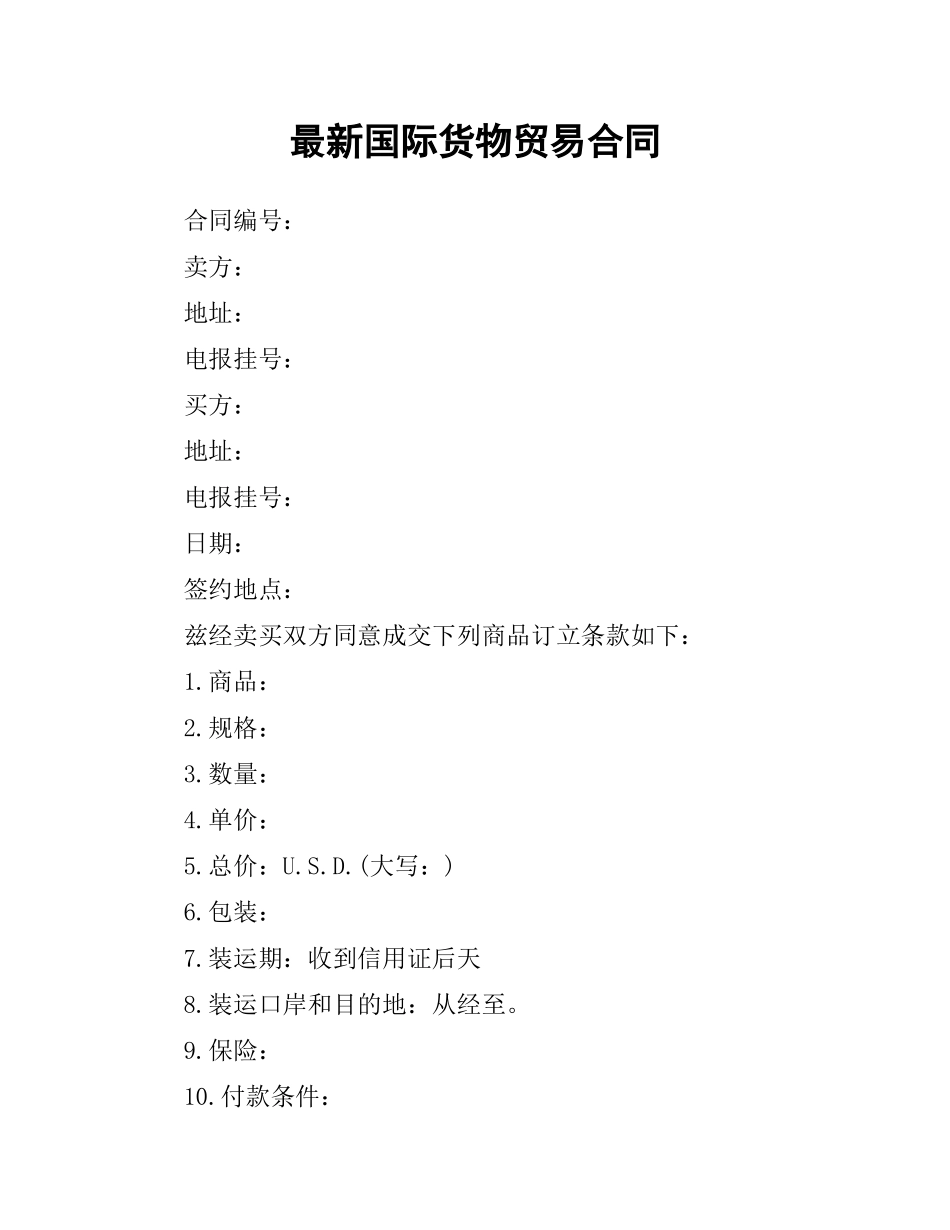 最新国际货物贸易合同

合同编号：

卖方：

地址：

电报挂号：

买方：

地址：

电报挂号：

日期：

签约地点：

兹经卖买双方同意成交下列商品订立条款如下：

1.商品：

2.规格：

3.数量：

4.单价：

5.总价：U.S.D.(大写：)

6.包装：

7.装运期：收到信用证后天

8.装运口岸和目的地：从经至。

9.保险：

10.付款条件：